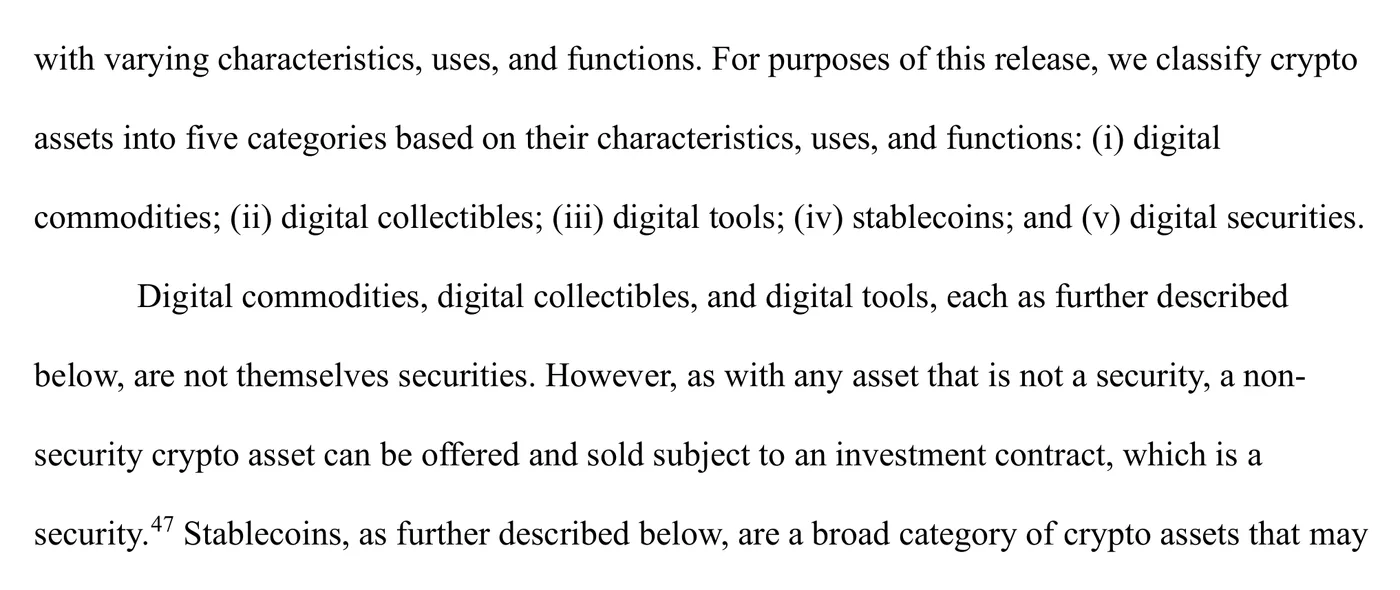 with varying characteristics, uses, and functions. For purposes of this release, we classify crypto assets into five categories based on their characteristics, uses, and functions: (i) digital commodities; (ii) digital collectibles; (iii) digital tools; (iv) stablecoins; and (v) digital securities.

Digital commodities, digital collectibles, and digital tools, each as further described below, are not themselves securities. However, as with any asset that is not a security, a non-security crypto asset can be offered and sold subject to an investment contract, which is a security.$^{47}$ Stablecoins, as further described below, are a broad category of crypto assets that may